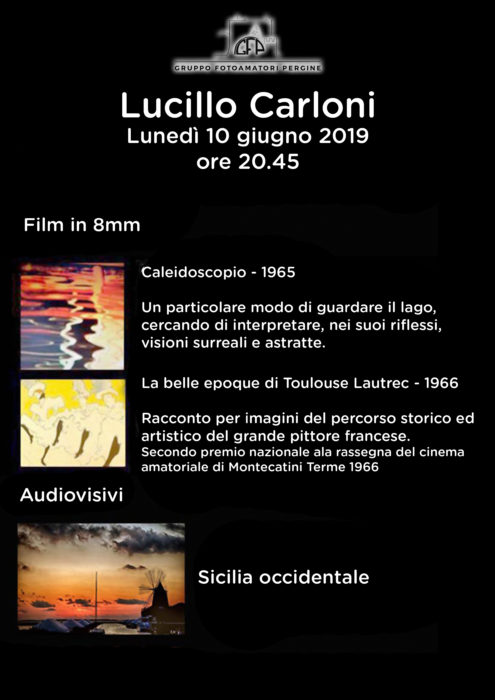 GFP

GRUPPO FOTOAMATORI PERGINE

Lucillo Carloni
Lunedì 10 giugno 2019
ore 20.45

Film in 8mm

Caleidoscopio - 1965

Un particolare modo di guardare il lago, cercando di interpretare, nei suoi riflessi, visioni surreali e astratte.

La belle epoque di Toulouse Lautrec - 1966

Racconto per imagini del percorso storico ed artistico del grande pittore francese.
Secondo premio nazionale ala rassegna del cinema amatoriale di Montecatini Terme 1966

Audiovisivi

Sicilia occidentale